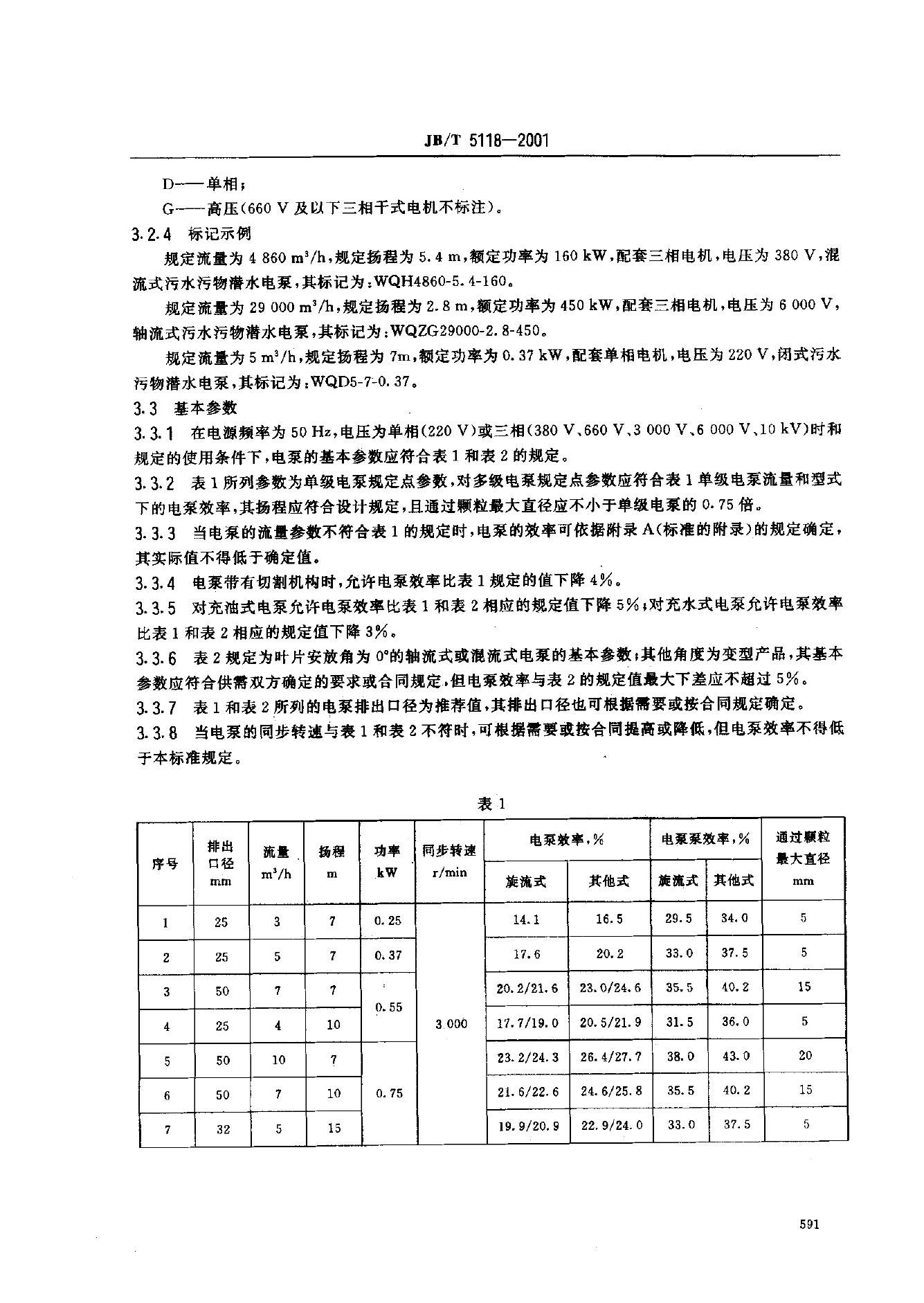 JB/T 5118—2001

D——单相；

G——高压(660 V 及以下三相干式电机不标注)。

3.2.4 标记示例

规定流量为 4 860 $m^3/h$，规定扬程为 5.4 m，额定功率为 160 kW，配套三相电机，电压为 380 V，混流式污水污物潜水电泵，其标记为：WQH4860-5.4-160。

规定流量为 29 000 $m^3/h$，规定扬程为 2.8 m，额定功率为 450 kW，配套三相电机，电压为 6 000 V，轴流式污水污物潜水电泵，其标记为：WQZG29000-2.8-450。

规定流量为 5 $m^3/h$，规定扬程为 7m，额定功率为 0.37 kW，配套单相电机，电压为 220 V，闭式污水污物潜水电泵，其标记为：WQD5-7-0.37。

3.3 基本参数

3.3.1 在电源频率为 50 Hz，电压为单相(220 V)或三相(380 V、660 V、3 000 V、6 000 V、10 kV)时和规定的使用条件下，电泵的基本参数应符合表 1 和表 2 的规定。

3.3.2 表 1 所列参数为单级电泵规定点参数，对多级电泵规定点参数应符合表 1 单级电泵流量和型式下的电泵效率，其扬程应符合设计规定，且通过颗粒最大直径应不小于单级电泵的 0.75 倍。

3.3.3 当电泵的流量参数不符合表 1 的规定时，电泵的效率可依据附录 A(标准的附录)的规定确定，其实际值不得低于确定值。

3.3.4 电泵带有切割机构时，允许电泵效率比表 1 规定的值下降 4%。

3.3.5 对充油式电泵允许电泵效率比表 1 和表 2 相应的规定值下降 5%；对充水式电泵允许电泵效率比表 1 和表 2 相应的规定值下降 3%。

3.3.6 表 2 规定为叶片安放角为 0°的轴流式或混流式电泵的基本参数；其他角度为变型产品，其基本参数应符合供需双方确定的要求或合同规定，但电泵效率与表 2 的规定值最大下差应不超过 5%。

3.3.7 表 1 和表 2 所列的电泵排出口径为推荐值，其排出口径也可根据需要或按合同规定确定。

3.3.8 当电泵的同步转速与表 1 和表 2 不符时，可根据需要或按合同提高或降低，但电泵效率不得低于本标准规定。

表 1

| 序号 | 排出口径 mm | 流量 $m^3/h$ | 扬程 m | 功率 kW | 同步转速 r/min | 电泵效率，% 旋流式 | 电泵效率，% 其他式 | 电泵泵效率，% 旋流式 | 电泵泵效率，% 其他式 | 通过颗粒最大直径 mm |
|---|---|---|---|---|---|---|---|---|---|---|
| 1 | 25 | 3 | 7 | 0.25 | 3 000 | 14.1 | 16.5 | 29.5 | 34.0 | 5 |
| 2 | 25 | 5 | 7 | 0.37 | | 17.6 | 20.2 | 33.0 | 37.5 | 5 |
| 3 | 50 | 7 | 7 | 0.55 | | 20.2/21.6 | 23.0/24.6 | 35.5 | 40.2 | 15 |
| 4 | 25 | 4 | 10 | | | 17.7/19.0 | 20.5/21.9 | 31.5 | 36.0 | 5 |
| 5 | 50 | 10 | 7 | 0.75 | | 23.2/24.3 | 26.4/27.7 | 38.0 | 43.0 | 20 |
| 6 | 50 | 7 | 10 | | | 21.6/22.6 | 24.6/25.8 | 35.5 | 40.2 | 15 |
| 7 | 32 | 5 | 15 | | | 19.9/20.9 | 22.9/24.0 | 33.0 | 37.5 | 5 |

591